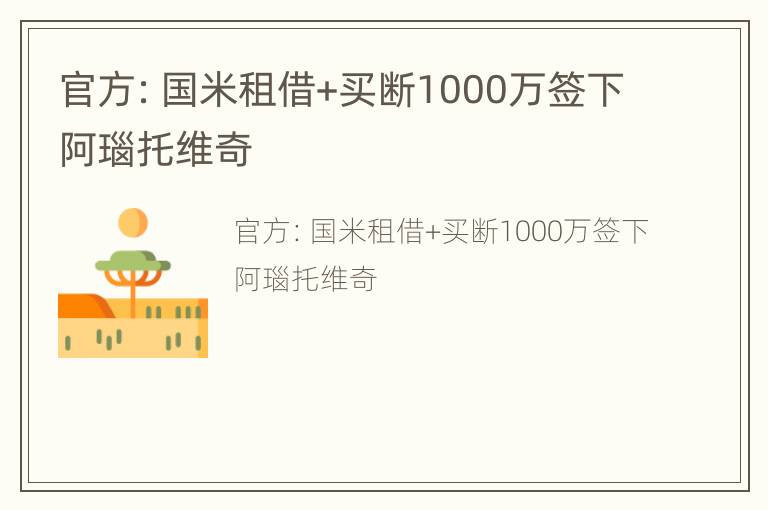 官方: 国米租借+买断1000万签下阿瑙托维奇

官方: 国米租借+买断1000万签下阿瑙托维奇